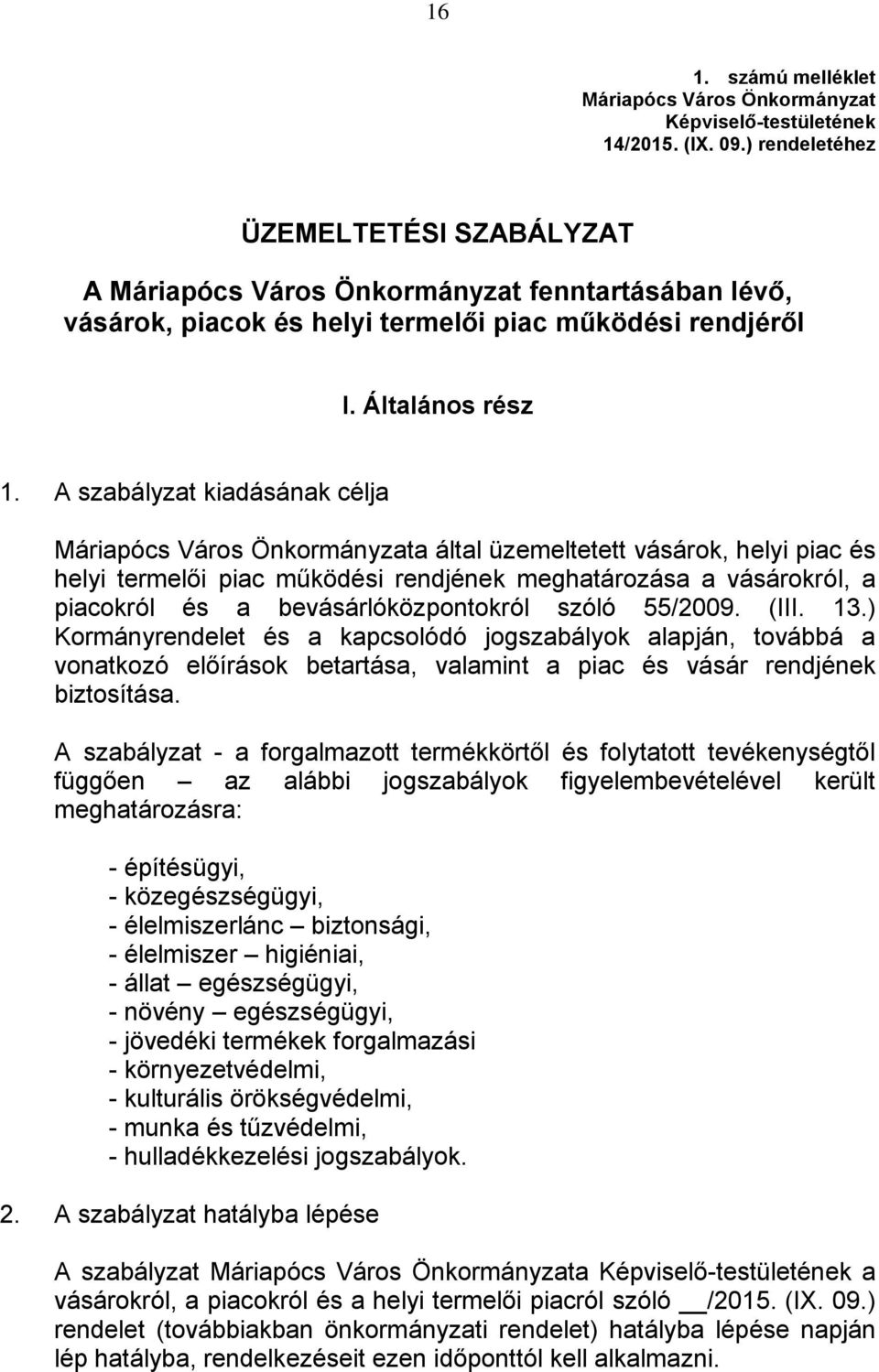 16

1. számú melléklet
Máriapócs Város Önkormányzat
Képviselő-testületének
14/2015. (IX. 09.) rendeletéhez

ÜZEMELTETÉSI SZABÁLYZAT

A Máriapócs Város Önkormányzat fenntartásában lévő, vásárok, piacok és helyi termelői piac működési rendjéről

I. Általános rész

1. A szabályzat kiadásának célja

Máriapócs Város Önkormányzata által üzemeltetett vásárok, helyi piac és helyi termelői piac működési rendjének meghatározása a vásárokról, a piacokról és a bevásárlóközpontokról szóló 55/2009. (III. 13.) Kormányrendelet és a kapcsolódó jogszabályok alapján, továbbá a vonatkozó előírások betartása, valamint a piac és vásár rendjének biztosítása.

A szabályzat - a forgalmazott termékkörtől és folytatott tevékenységtől függően – az alábbi jogszabályok figyelembevételével került meghatározásra:

- építésügyi,
- közegészségügyi,
- élelmiszerlánc – biztonsági,
- élelmiszer – higiéniai,
- állat – egészségügyi,
- növény – egészségügyi,
- jövedéki termékek forgalmazási
- környezetvédelmi,
- kulturális örökségvédelmi,
- munka és tűzvédelmi,
- hulladékkezelési jogszabályok.

2. A szabályzat hatályba lépése

A szabályzat Máriapócs Város Önkormányzata Képviselő-testületének a vásárokról, a piacokról és a helyi termelői piacról szóló __/2015. (IX. 09.) rendelet (továbbiakban önkormányzati rendelet) hatályba lépése napján lép hatályba, rendelkezéseit ezen időponttól kell alkalmazni.